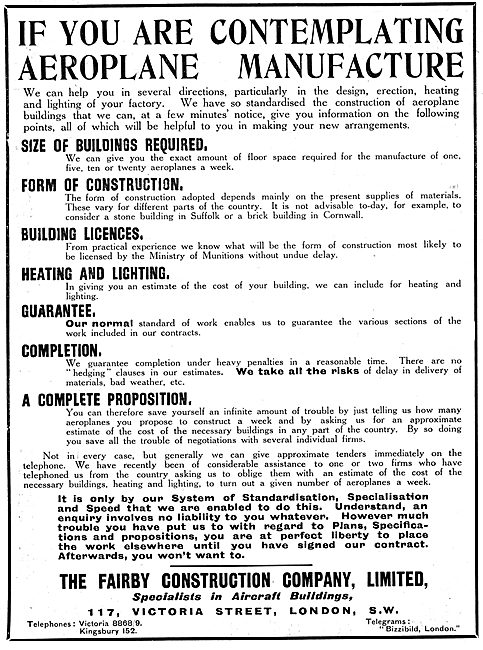 IF YOU ARE CONTEMPLATING AEROPLANE MANUFACTURE

We can help you in several directions, particularly in the design, erection, heating and lighting of your factory. We have so standardised the construction of aeroplane buildings that we can, at a few minutes' notice, give you information on the following points, all of which will be helpful to you in making your new arrangements.

SIZE OF BUILDINGS REQUIRED.
We can give you the exact amount of floor space required for the manufacture of one, five, ten or twenty aeroplanes a week.

FORM OF CONSTRUCTION.
The form of construction adopted depends mainly on the present supplies of materials. These vary for different parts of the country. It is not advisable to-day, for example, to consider a stone building in Suffolk or a brick building in Cornwall.

BUILDING LICENCES.
From practical experience we know what will be the form of construction most likely to be licensed by the Ministry of Munitions without undue delay.

HEATING AND LIGHTING.
In giving you an estimate of the cost of your building, we can include for heating and lighting.

GUARANTEE.
Our normal standard of work enables us to guarantee the various sections of the work included in our contracts.

COMPLETION.
We guarantee completion under heavy penalties in a reasonable time. There are no "hedging" clauses in our estimates. We take all the risks of delay in delivery of materials, bad weather, etc.

A COMPLETE PROPOSITION.
You can therefore save yourself an infinite amount of trouble by just telling us how many aeroplanes you propose to construct a week and by asking us for an approximate estimate of the cost of the necessary buildings in any part of the country. By so doing you save all the trouble of negotiations with several individual firms.

Not in every case, but generally we can give approximate tenders immediately on the telephone. We have recently been of considerable assistance to one or two firms who have telephoned us from the country asking us to oblige them with an estimate of the cost of the necessary buildings, heating and lighting, to turn out a given number of aeroplanes a week.

It is only by our System of Standardisation, Specialisation and Speed that we are enabled to do this. Understand, an enquiry involves no liability to you whatever. However much trouble you have put us to with regard to Plans, Specifications and propositions, you are at perfect liberty to place the work elsewhere until you have signed our contract. Afterwards, you won't want to.

THE FAIRBY CONSTRUCTION COMPANY, LIMITED,
Specialists in Aircraft Buildings,
117, VICTORIA STREET, LONDON, S.W.

Telephones: Victoria 8868/9. Kingsbury 152.

Telegrams: "Bizzibild, London."